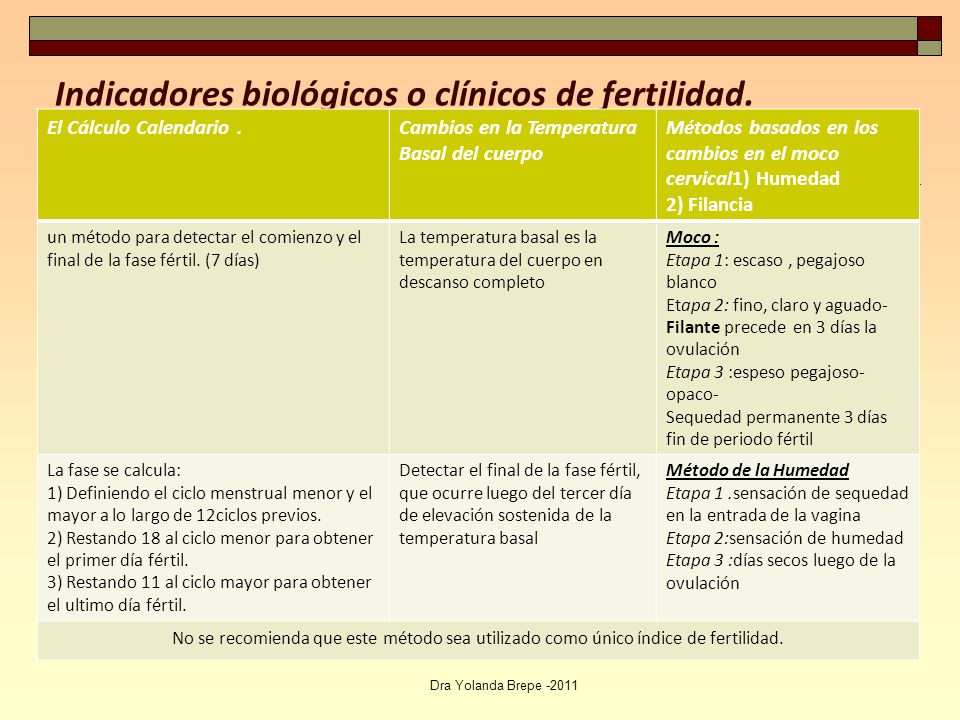 Indicadores biológicos o clínicos de fertilidad.

| El Cálculo Calendario . | Cambios en la Temperatura Basal del cuerpo | Métodos basados en los cambios en el moco cervical1) Humedad 2) Filancia |
|---|---|---|
| un método para detectar el comienzo y el final de la fase fértil. (7 días) | La temperatura basal es la temperatura del cuerpo en descanso completo | Moco : Etapa 1: escaso , pegajoso blanco Etapa 2: fino, claro y aguado- Filante precede en 3 días la ovulación Etapa 3 :espeso pegajoso- opaco- Sequedad permanente 3 días fin de periodo fértil |
| La fase se calcula: 1) Definiendo el ciclo menstrual menor y el mayor a lo largo de 12ciclos previos. 2) Restando 18 al ciclo menor para obtener el primer día fértil. 3) Restando 11 al ciclo mayor para obtener el ultimo día fértil. | Detectar el final de la fase fértil, que ocurre luego del tercer día de elevación sostenida de la temperatura basal | Método de la Humedad Etapa 1 .sensación de sequedad en la entrada de la vagina Etapa 2:sensación de humedad Etapa 3 :días secos luego de la ovulación |
| No se recomienda que este método sea utilizado como único índice de fertilidad. | | |

Dra Yolanda Brepe -2011